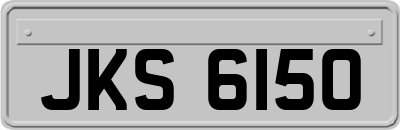 JKS 6150